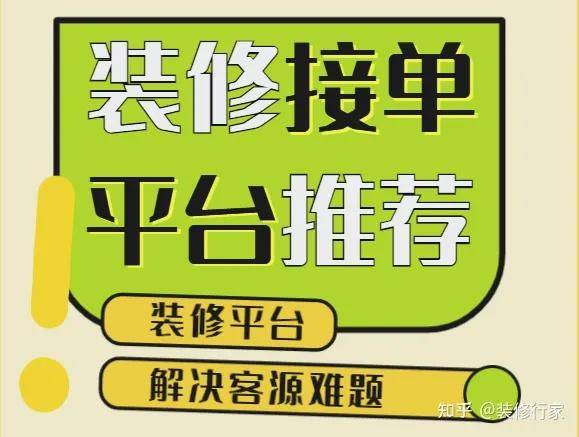 装修接单
平台推荐

装修平台

解决客源难题

知乎 @装修行家